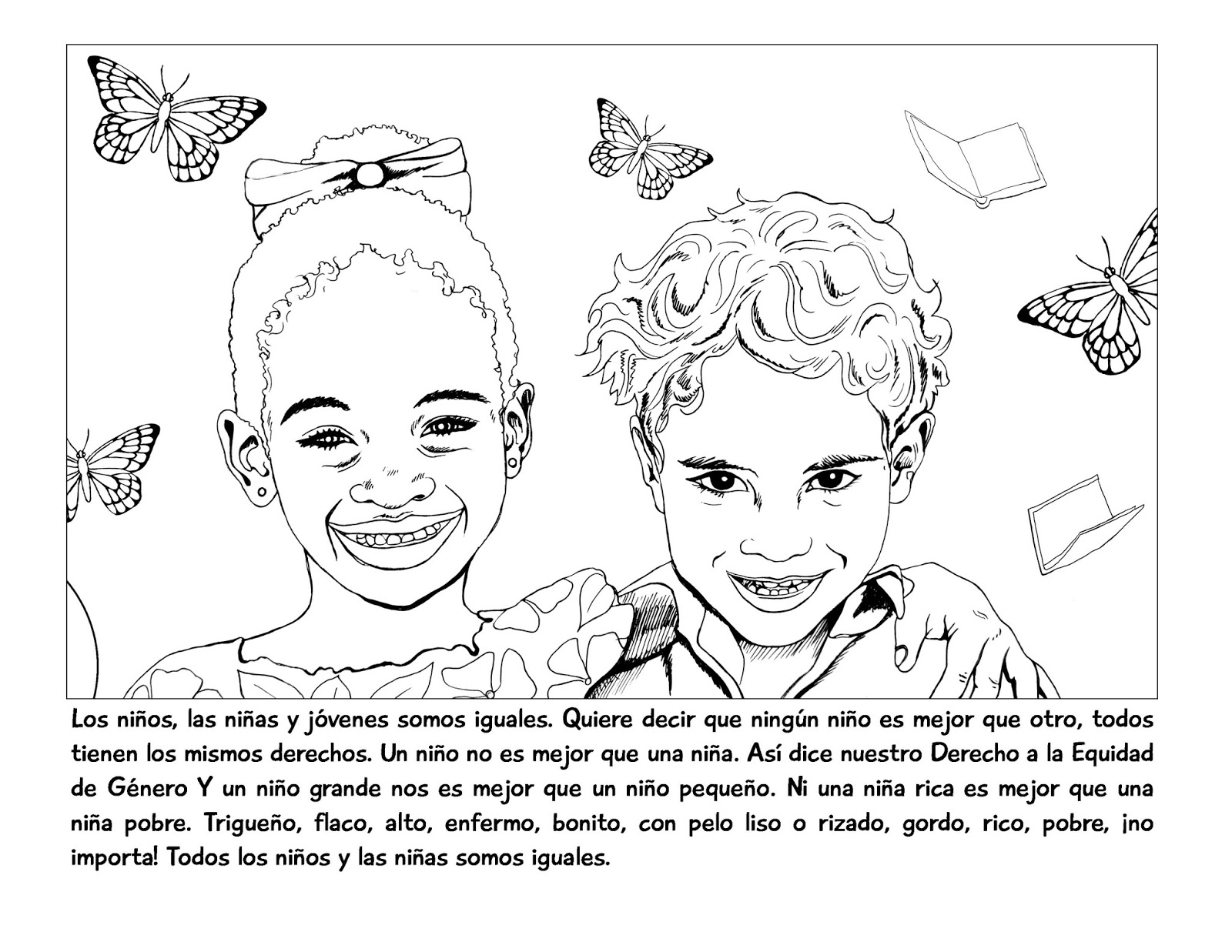 Los niños, las niñas y jóvenes somos iguales. Quiere decir que ningún niño es mejor que otro, todos tienen los mismos derechos. Un niño no es mejor que una niña. Así dice nuestro Derecho a la Equidad de Género Y un niño grande nos es mejor que un niño pequeño. Ni una niña rica es mejor que una niña pobre. Trigueño, flaco, alto, enfermo, bonito, con pelo liso o rizado, gordo, rico, pobre, ¡no importa! Todos los niños y las niñas somos iguales.